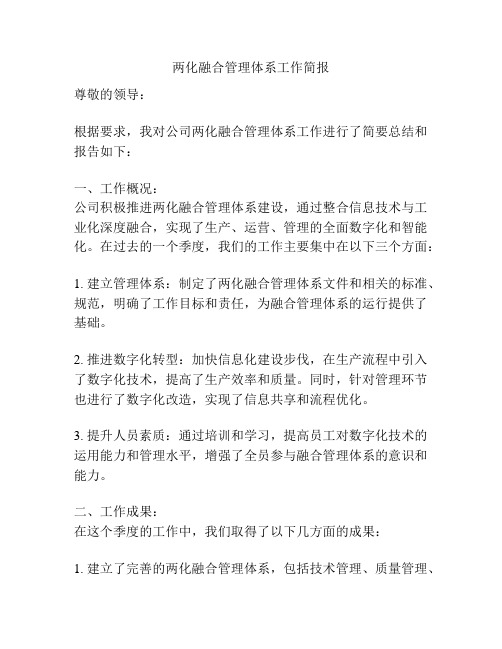 两化融合管理体系工作简报

尊敬的领导：

根据要求，我对公司两化融合管理体系工作进行了简要总结和报告如下：

一、工作概况：
公司积极推进两化融合管理体系建设，通过整合信息技术与工业化深度融合，实现了生产、运营、管理的全面数字化和智能化。在过去的一个季度，我们的工作主要集中在以下三个方面：

1. 建立管理体系：制定了两化融合管理体系文件和相关的标准、规范，明确了工作目标和责任，为融合管理体系的运行提供了基础。

2. 推进数字化转型：加快信息化建设步伐，在生产流程中引入了数字化技术，提高了生产效率和质量。同时，针对管理环节也进行了数字化改造，实现了信息共享和流程优化。

3. 提升人员素质：通过培训和学习，提高员工对数字化技术的运用能力和管理水平，增强了全员参与融合管理体系的意识和能力。

二、工作成果：
在这个季度的工作中，我们取得了以下几方面的成果：

1. 建立了完善的两化融合管理体系，包括技术管理、质量管理、